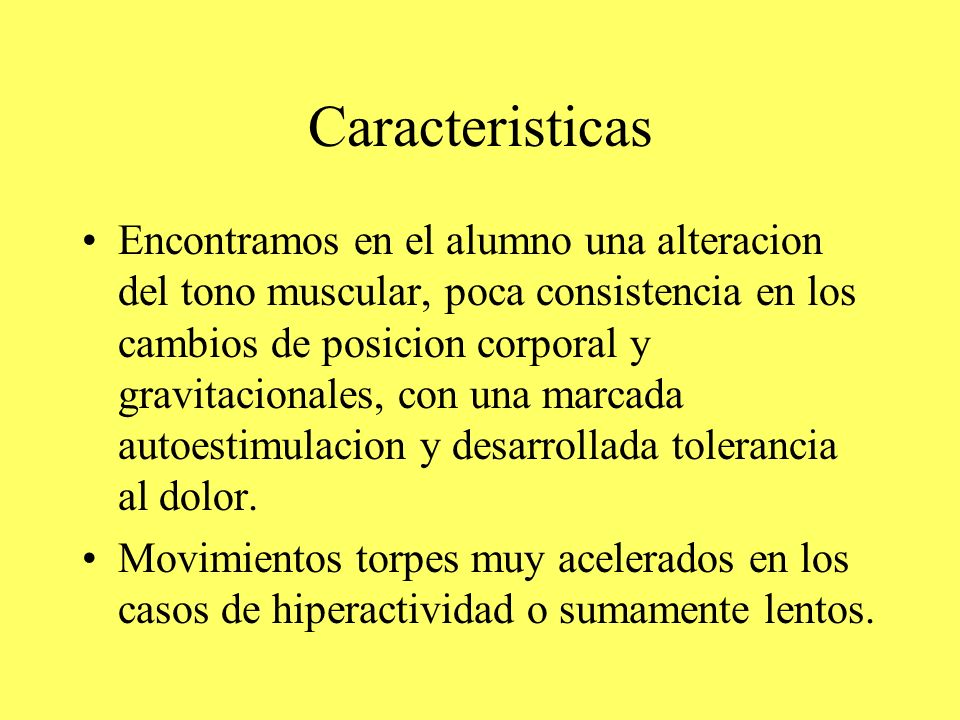 Caracteristicas

• Encontramos en el alumno una alteracion del tono muscular, poca consistencia en los cambios de posicion corporal y gravitacionales, con una marcada autoestimulacion y desarrollada tolerancia al dolor.

• Movimientos torpes muy acelerados en los casos de hiperactividad o sumamente lentos.